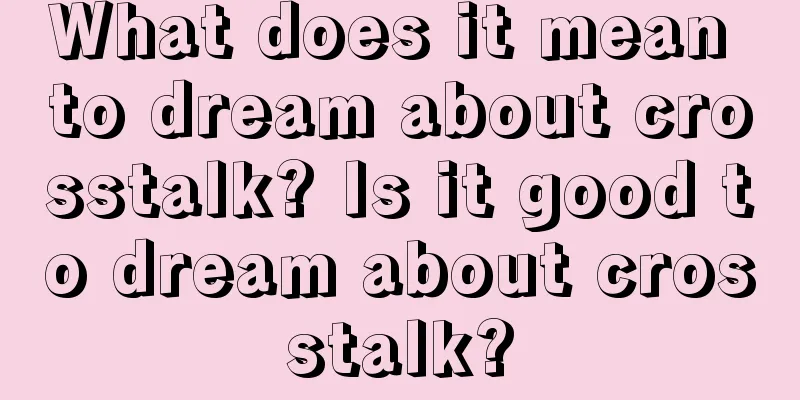 What does it mean to dream about crosstalk? Is it good to dream about crosstalk?